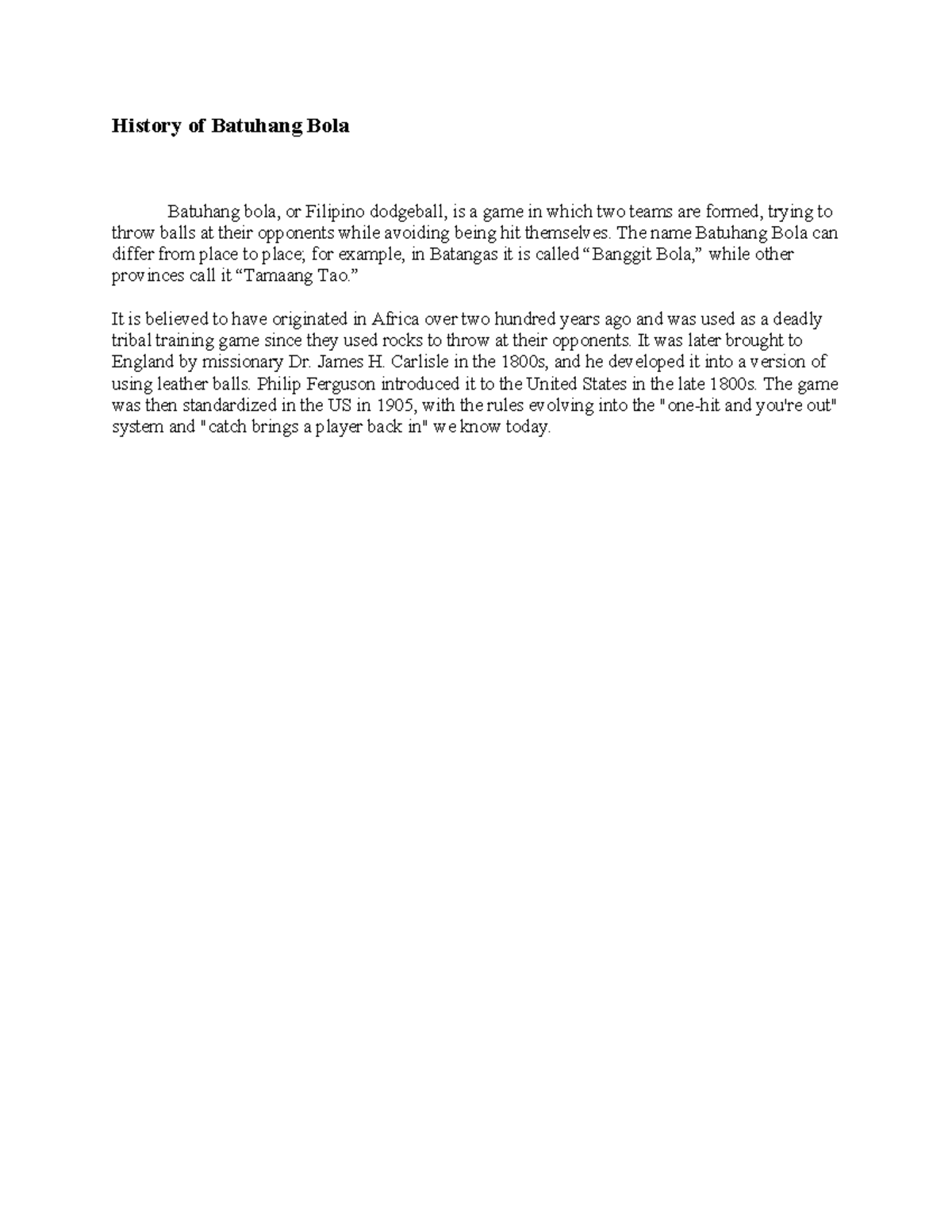 History of Batuhang Bola

Batuhang bola, or Filipino dodgeball, is a game in which two teams are formed, trying to throw balls at their opponents while avoiding being hit themselves. The name Batuhang Bola can differ from place to place; for example, in Batangas it is called “Banggit Bola,” while other provinces call it “Tamaang Tao.”

It is believed to have originated in Africa over two hundred years ago and was used as a deadly tribal training game since they used rocks to throw at their opponents. It was later brought to England by missionary Dr. James H. Carlisle in the 1800s, and he developed it into a version of using leather balls. Philip Ferguson introduced it to the United States in the late 1800s. The game was then standardized in the US in 1905, with the rules evolving into the "one-hit and you're out" system and "catch brings a player back in" we know today.